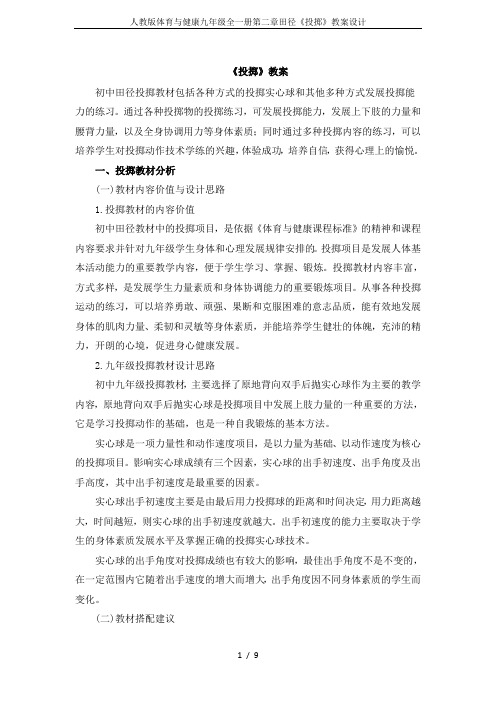 人教版体育与健康九年级全一册第二章田径《投掷》教案设计

《投掷》教案

初中田径投掷教材包括各种方式的投掷实心球和其他多种方式发展投掷能力的练习。通过各种投掷物的投掷练习，可发展投掷能力，发展上下肢的力量和腰背力量，以及全身协调用力等身体素质；同时通过多种投掷内容的练习，可以培养学生对投掷动作技术学练的兴趣，体验成功，培养自信，获得心理上的愉悦。

一、投掷教材分析

(一)教材内容价值与设计思路

1.投掷教材的内容价值

初中田径教材中的投掷项目，是依据《体育与健康课程标准》的精神和课程内容要求并针对九年级学生身体和心理发展规律安排的。投掷项目是发展人体基本活动能力的重要教学内容，便于学生学习、掌握、锻炼。投掷教材内容丰富，方式多样，是发展学生力量素质和身体协调能力的重要锻炼项目。从事各种投掷运动的练习，可以培养勇敢、顽强、果断和克服困难的意志品质，能有效地发展身体的肌肉力量、柔韧和灵敏等身体素质，并能培养学生健壮的体魄，充沛的精力，开朗的心境，促进身心健康发展。

2.九年级投掷教材设计思路

初中九年级投掷教材，主要选择了原地背向双手后抛实心球作为主要的教学内容，原地背向双手后抛实心球是投掷项目中发展上肢力量的一种重要的方法，它是学习投掷动作的基础，也是一种自我锻炼的基本方法。

实心球是一项力量性和动作速度项目，是以力量为基础、以动作速度为核心的投掷项目。影响实心球成绩有三个因素，实心球的出手初速度、出手角度及出手高度，其中出手初速度是最重要的因素。

实心球出手初速度主要是由最后用力投掷球的距离和时间决定,用力距离越大，时间越短，则实心球的出手初速度就越大。出手初速度的能力主要取决于学生的身体素质发展水平及掌握正确的投掷实心球技术。

实心球的出手角度对投掷成绩也有较大的影响，最佳出手角度不是不变的，在一定范围内它随着出手速度的增大而增大,出手角度因不同身体素质的学生而变化。

(二)教材搭配建议

1 / 9